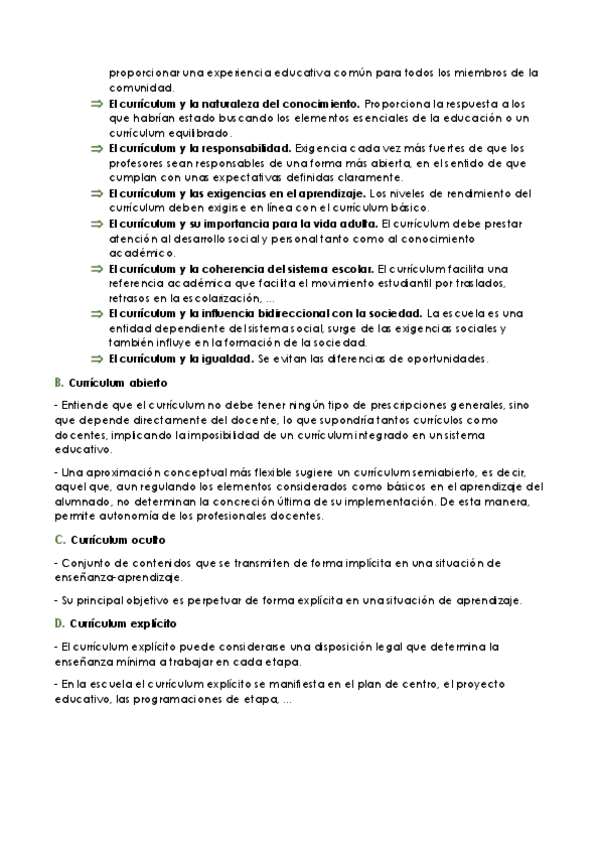 proporcionar una experiencia educativa común para todos los miembros de la comunidad.

⇒ **El currículum y la naturaleza del conocimiento.** Proporciona la respuesta a los que habrían estado buscando los elementos esenciales de la educación o un currículum equilibrado.

⇒ **El currículum y la responsabilidad.** Exigencia cada vez más fuertes de que los profesores sean responsables de una forma más abierta, en el sentido de que cumplan con unas expectativas definidas claramente.

⇒ **El currículum y las exigencias en el aprendizaje.** Los niveles de rendimiento del currículum deben exigirse en línea con el currículum básico.

⇒ **El currículum y su importancia para la vida adulta.** El currículum debe prestar atención al desarrollo social y personal tanto como al conocimiento académico.

⇒ **El currículum y la coherencia del sistema escolar.** El currículum facilita una referencia académica que facilita el movimiento estudiantil por traslados, retrasos en la escolarización, ...

⇒ **El currículum y la influencia bidireccional con la sociedad.** La escuela es una entidad dependiente del sistema social, surge de las exigencias sociales y también influye en la formación de la sociedad.

⇒ **El currículum y la igualdad.** Se evitan las diferencias de oportunidades.

**B. Currículum abierto**

- Entiende que el currículum no debe tener ningún tipo de prescripciones generales, sino que depende directamente del docente, lo que supondría tantos currículos como docentes, implicando la imposibilidad de un currículum integrado en un sistema educativo.

- Una aproximación conceptual más flexible sugiere un currículum semiabierto, es decir, aquel que, aun regulando los elementos considerados como básicos en el aprendizaje del alumnado, no determinan la concreción última de su implementación. De esta manera, permite autonomía de los profesionales docentes.

**C. Currículum oculto**

- Conjunto de contenidos que se transmiten de forma implícita en una situación de enseñanza-aprendizaje.

- Su principal objetivo es perpetuar de forma explícita en una situación de aprendizaje.

**D. Currículum explícito**

- El currículum explícito puede considerarse una disposición legal que determina la enseñanza mínima a trabajar en cada etapa.

- En la escuela el currículum explícito se manifiesta en el plan de centro, el proyecto educativo, las programaciones de etapa, ...